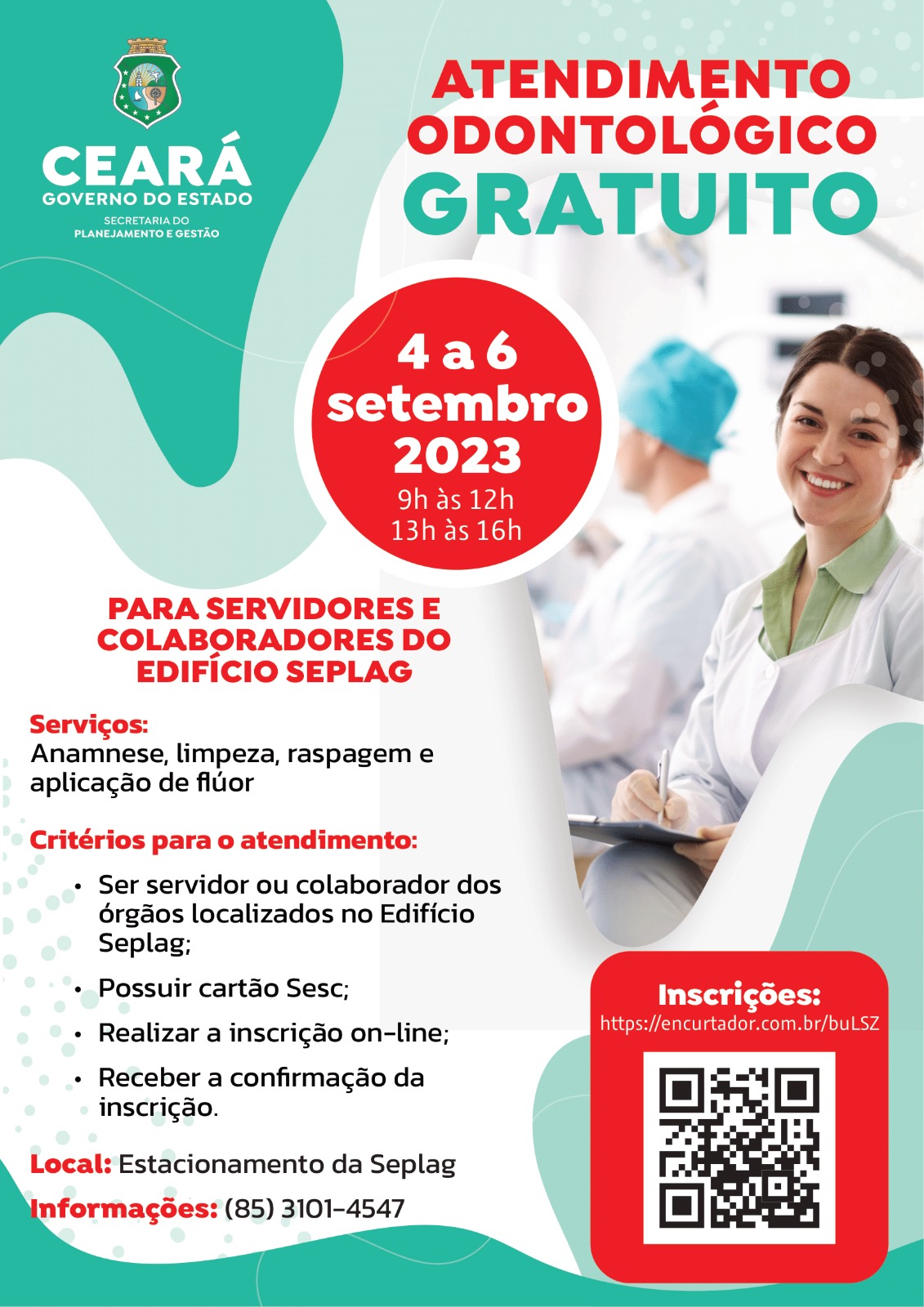 CEARÁ
GOVERNO DO ESTADO
SECRETARIA DO
PLANEJAMENTO E GESTÃO

ATENDIMENTO ODONTOLÓGICO GRATUITO

4 a 6 setembro 2023
9h às 12h
13h às 16h

PARA SERVIDORES E COLABORADORES DO EDIFÍCIO SEPLAG

Serviços:
Anamnese, limpeza, raspagem e aplicação de flúor

Critérios para o atendimento:

• Ser servidor ou colaborador dos órgãos localizados no Edifício Seplag;
• Possuir cartão Sesc;
• Realizar a inscrição on-line;
• Receber a confirmação da inscrição.

Local: Estacionamento da Seplag

Informações: (85) 3101-4547

Inscrições:
https://encurtador.com.br/buLSZ